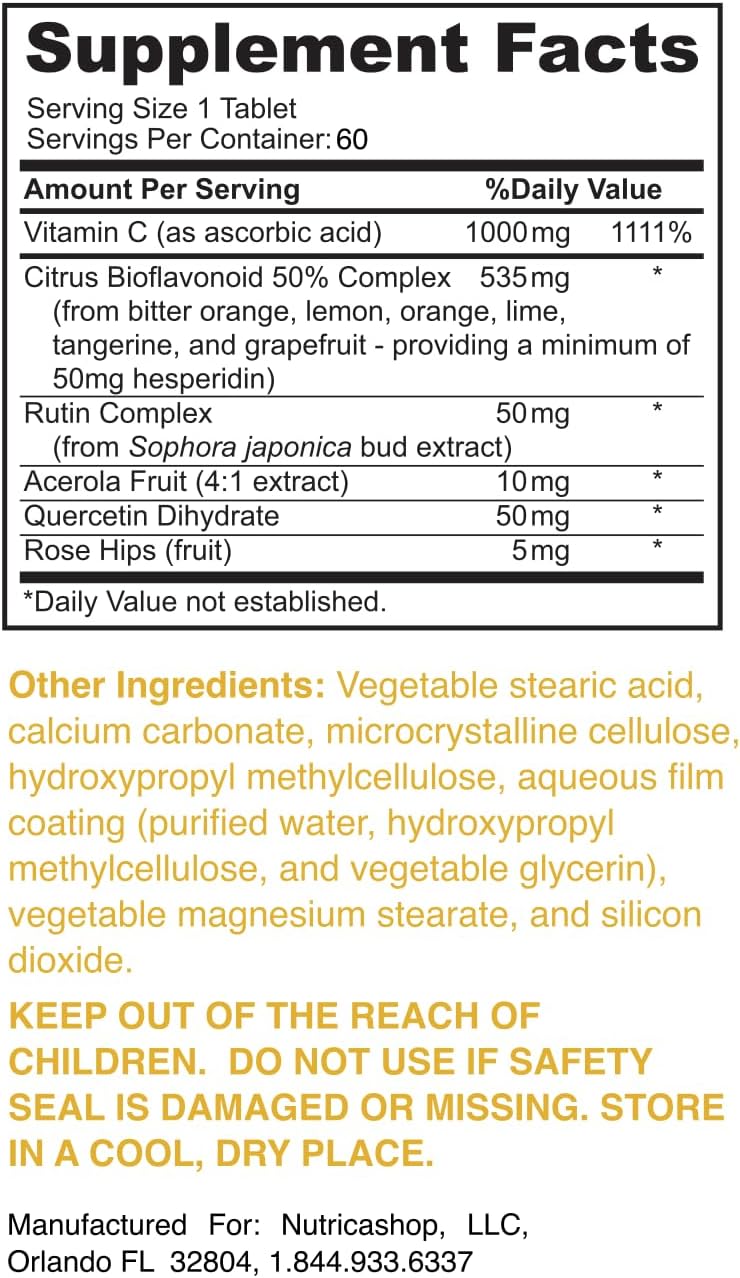 Supplement Facts
Serving Size 1 Tablet
Servings Per Container: 60

| Amount Per Serving | | %Daily Value |
|---|---|---|
| Vitamin C (as ascorbic acid) | 1000 mg | 1111% |
| Citrus Bioflavonoid 50% Complex (from bitter orange, lemon, orange, lime, tangerine, and grapefruit - providing a minimum of 50mg hesperidin) | 535 mg | * |
| Rutin Complex (from Sophora japonica bud extract) | 50 mg | * |
| Acerola Fruit (4:1 extract) | 10 mg | * |
| Quercetin Dihydrate | 50 mg | * |
| Rose Hips (fruit) | 5 mg | * |

*Daily Value not established.

Other Ingredients: Vegetable stearic acid, calcium carbonate, microcrystalline cellulose, hydroxypropyl methylcellulose, aqueous film coating (purified water, hydroxypropyl methylcellulose, and vegetable glycerin), vegetable magnesium stearate, and silicon dioxide.

KEEP OUT OF THE REACH OF CHILDREN. DO NOT USE IF SAFETY SEAL IS DAMAGED OR MISSING. STORE IN A COOL, DRY PLACE.

Manufactured For: Nutricashop, LLC, Orlando FL 32804, 1.844.933.6337